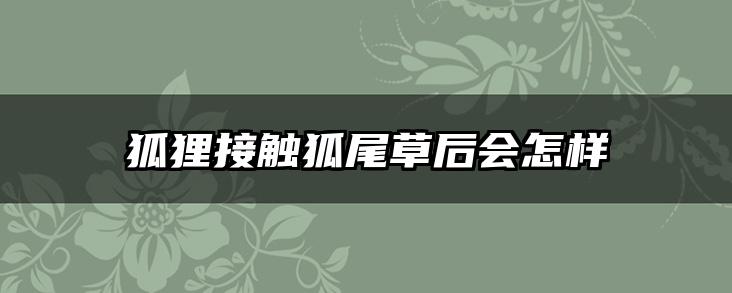 狐狸接触狐尾草后会怎样